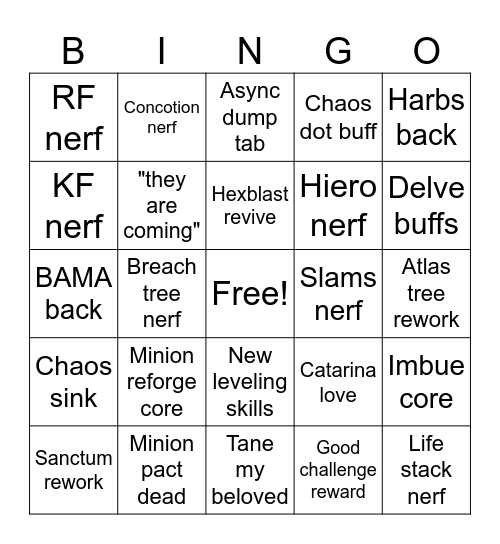 | B | I | N | G | O |
|---|---|---|---|---|
| RF nerf | Concotion nerf | Async dump tab | Chaos dot buff | Harbs back |
| KF nerf | "they are coming" | Hexblast revive | Hiero nerf | Delve buffs |
| BAMA back | Breach tree nerf | Free! | Slams nerf | Atlas tree rework |
| Chaos sink | Minion reforge core | New leveling skills | Catarina love | Imbue core |
| Sanctum rework | Minion pact dead | Tane my beloved | Good challenge reward | Life stack nerf |